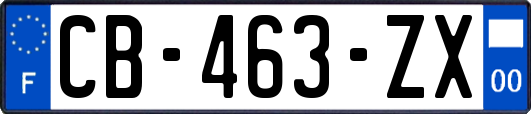 F
CB-463-ZX
00